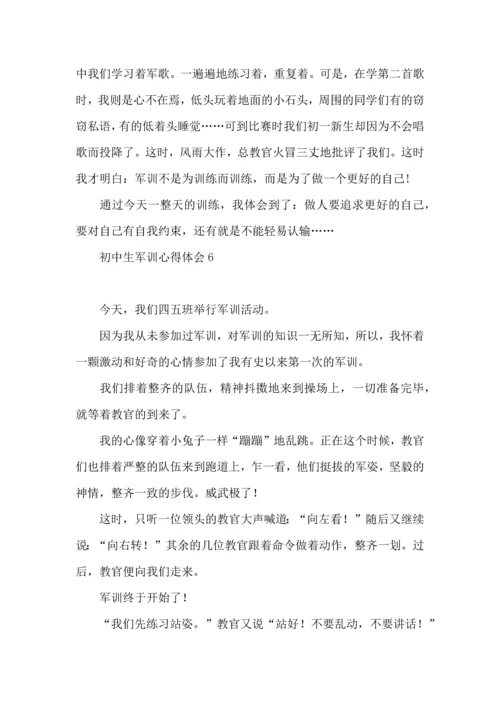 中我们学习着军歌。一遍遍地练习着，重复着。可是，在学第二首歌时，我则是心不在焉，低头玩着地面的小石头，周围的同学们有的窃窃私语，有的低着头睡觉……可到比赛时我们初一新生却因为不会唱歌而投降了。这时，风雨大作，总教官火冒三丈地批评了我们。这时我才明白：军训不是为训练而训练，而是为了做一个更好的自己！

通过今天一整天的训练，我体会到了：做人要追求更好的自己，要对自己有自我约束，还有就是不能轻易认输……

初中生军训心得体会 6

今天，我们四五班举行军训活动。

因为我从未参加过军训，对军训的知识一无所知，所以，我怀着一颗激动和好奇的心情参加了我有史以来第一次的军训。

我们排着整齐的队伍，精神抖擞地来到操场上，一切准备完毕，就等着教官的到来了。

我的心像穿着小兔子一样“蹦蹦”地乱跳。正在这个时候，教官们也排着严整的队伍来到跑道上，乍一看，他们挺拔的军姿，坚毅的神情，整齐一致的步伐。威武极了！

这时，只听一位领头的教官大声喊道：“向左看！”随后又继续说：“向右转！”其余的几位教官跟着命令做着动作，整齐一划。过后，教官便向我们走来。

军训终于开始了！

“我们先练习站姿。”教官又说“站好！不要乱动，不要讲话！”